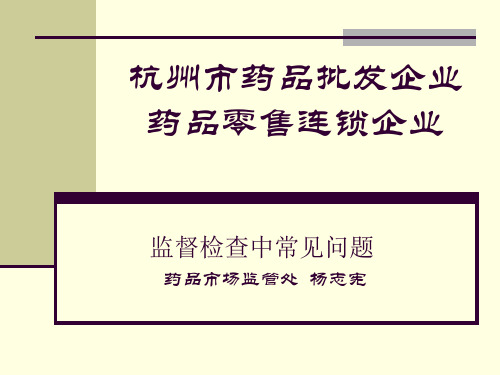 杭州市药品批发企业
药品零售连锁企业

监督检查中常见问题

药品市场监管处 杨志宪